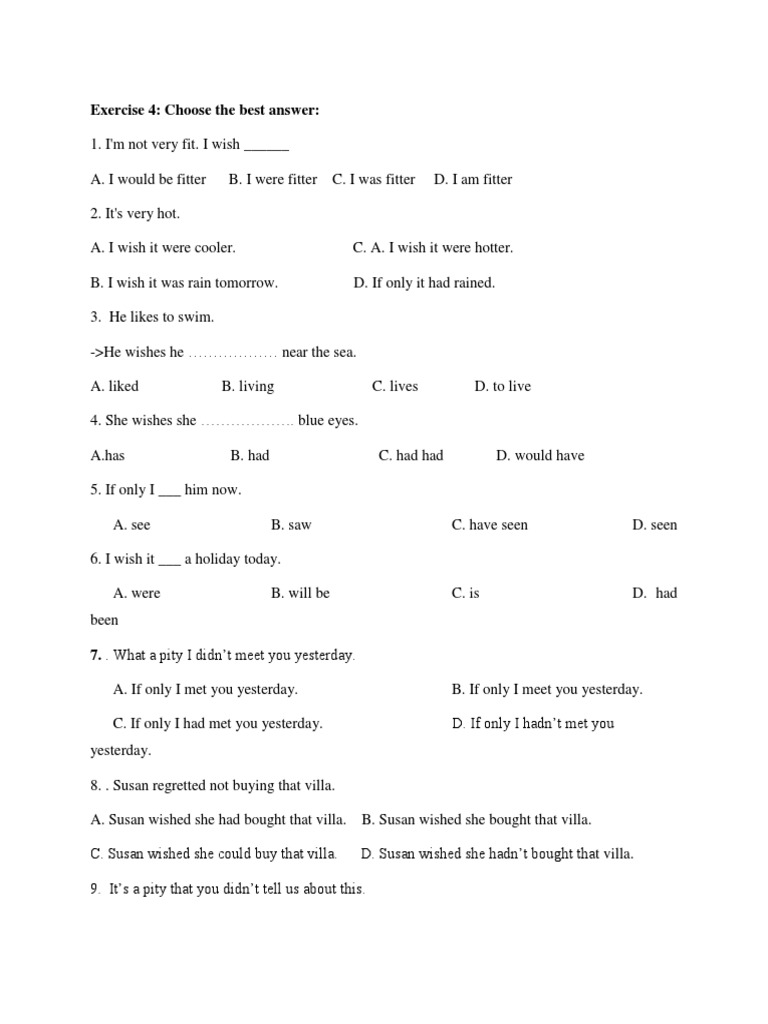 Exercise 4: Choose the best answer:

1. I'm not very fit. I wish ______

A. I would be fitter B. I were fitter C. I was fitter D. I am fitter

2. It's very hot.

A. I wish it were cooler. C. A. I wish it were hotter.

B. I wish it was rain tomorrow. D. If only it had rained.

3. He likes to swim.

->He wishes he ……………… near the sea.

A. liked B. living C. lives D. to live

4. She wishes she ………………. blue eyes.

A.has B. had C. had had D. would have

5. If only I ___ him now.

A. see B. saw C. have seen D. seen

6. I wish it ___ a holiday today.

A. were B. will be C. is D. had been

7. . What a pity I didn't meet you yesterday.

A. If only I met you yesterday. B. If only I meet you yesterday.

C. If only I had met you yesterday. D. If only I hadn't met you yesterday.

8. . Susan regretted not buying that villa.

A. Susan wished she had bought that villa. B. Susan wished she bought that villa.

C. Susan wished she could buy that villa. D. Susan wished she hadn't bought that villa.

9. It's a pity that you didn't tell us about this.